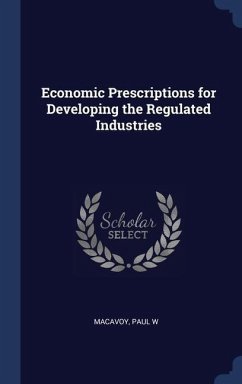 Economic Prescriptions for Developing the Regulated Industries

Scholar
SELECT

MACAVOY, PAUL W